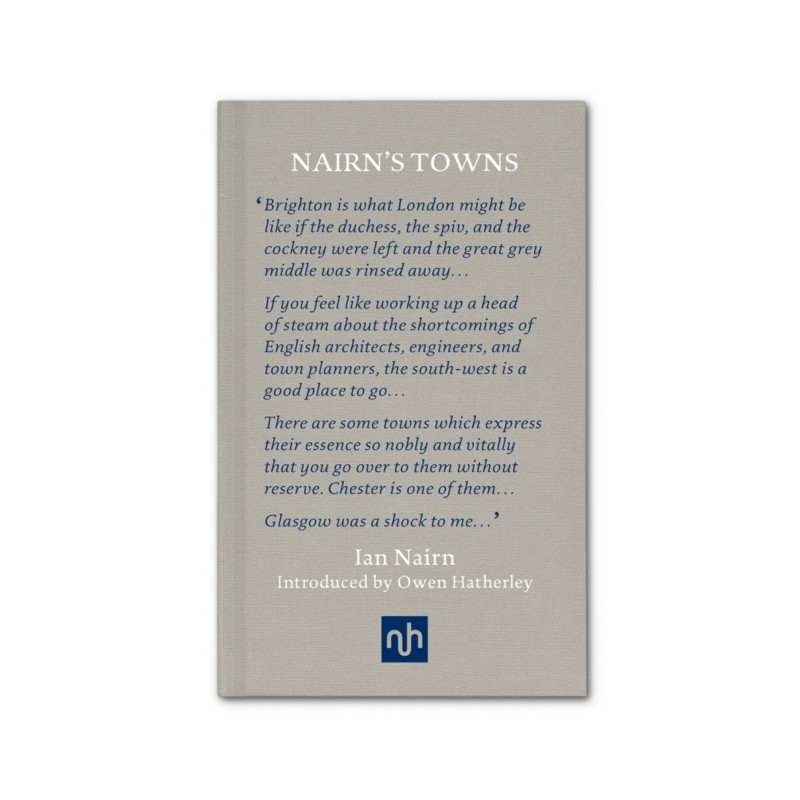 NAIRN'S TOWNS

'Brighton is what London might be like if the duchess, the spiv, and the cockney were left and the great grey middle was rinsed away...

If you feel like working up a head of steam about the shortcomings of English architects, engineers, and town planners, the south-west is a good place to go...

There are some towns which express their essence so nobly and vitally that you go over to them without reserve. Chester is one of them...

Glasgow was a shock to me...'

Ian Nairn
Introduced by Owen Hatherley

nh